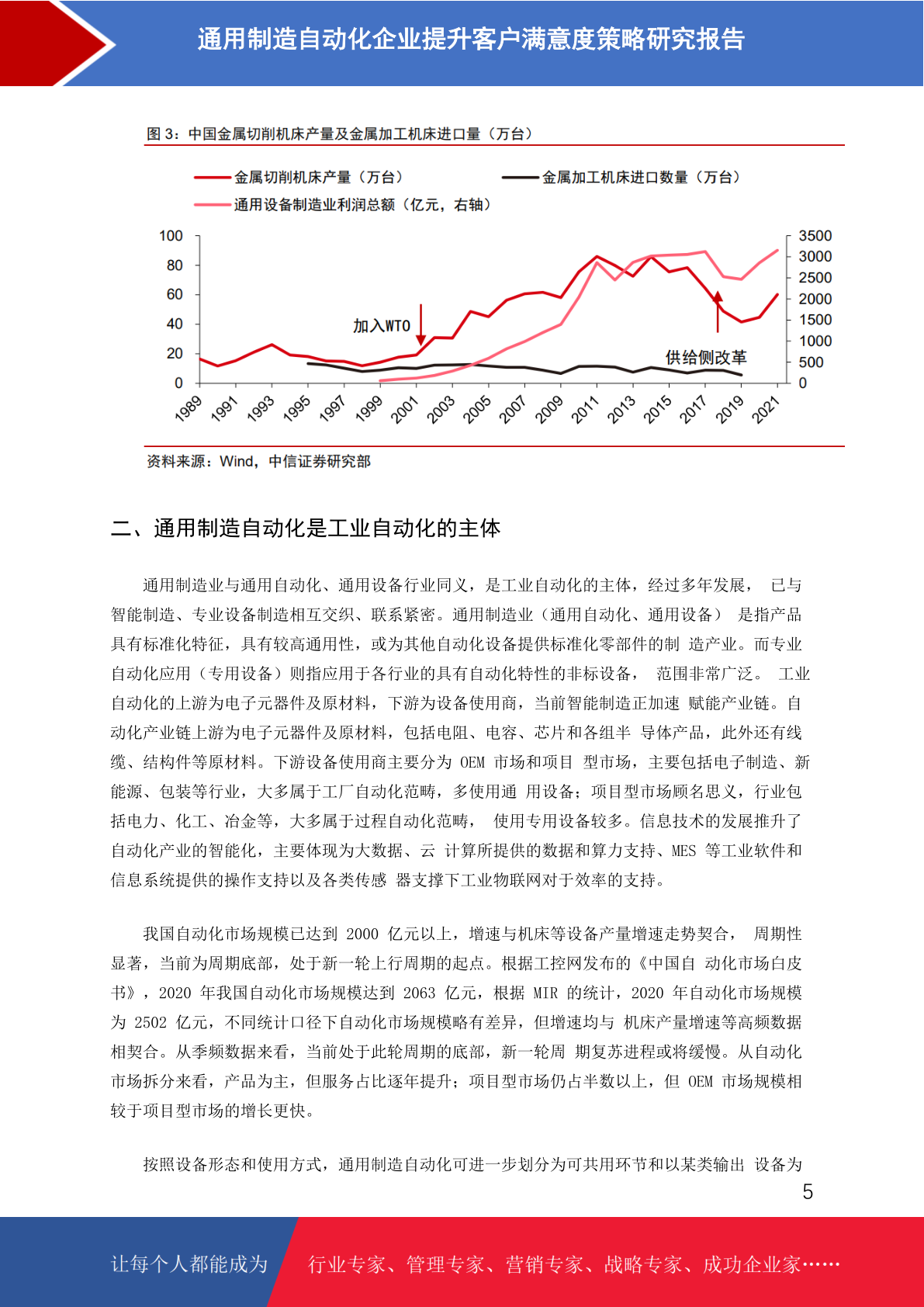 通用制造自动化企业提升客户满意度策略研究报告

图 3：中国金属切削机床产量及金属加工机床进口量（万台）

金属切削机床产量（万台）
金属加工机床进口数量（万台）
通用设备制造业利润总额（亿元，右轴）

100
80
60
40
20
0

3500
3000
2500
2000
1500
1000
500
0

加入WTO
供给侧改革

1989 1991 1993 1995 1997 1999 2001 2003 2005 2007 2009 2011 2013 2015 2017 2019 2021

资料来源：Wind，中信证券研究部

二、通用制造自动化是工业自动化的主体

通用制造业与通用自动化、通用设备行业同义，是工业自动化的主体，经过多年发展， 已与智能制造、专业设备制造相互交织、联系紧密。通用制造业（通用自动化、通用设备） 是指产品具有标准化特征，具有较高通用性，或为其他自动化设备提供标准化零部件的制 造产业。而专业自动化应用（专用设备）则指应用于各行业的具有自动化特性的非标设备， 范围非常广泛。 工业自动化的上游为电子元器件及原材料，下游为设备使用商，当前智能制造正加速 赋能产业链。自动化产业链上游为电子元器件及原材料，包括电阻、电容、芯片和各组半 导体产品，此外还有线缆、结构件等原材料。下游设备使用商主要分为 OEM 市场和项目 型市场，主要包括电子制造、新能源、包装等行业，大多属于工厂自动化范畴，多使用通 用设备；项目型市场顾名思义，行业包括电力、化工、冶金等，大多属于过程自动化范畴， 使用专用设备较多。信息技术的发展推升了自动化产业的智能化，主要体现为大数据、云 计算所提供的数据和算力支持、MES 等工业软件和信息系统提供的操作支持以及各类传感 器支撑下工业物联网对于效率的支持。

我国自动化市场规模已达到 2000 亿元以上，增速与机床等设备产量增速走势契合， 周期性显著，当前为周期底部，处于新一轮上行周期的起点。根据工控网发布的《中国自 动化市场白皮书》，2020 年我国自动化市场规模达到 2063 亿元，根据 MIR 的统计，2020 年自动化市场规模为 2502 亿元，不同统计口径下自动化市场规模略有差异，但增速均与 机床产量增速等高频数据相契合。从季频数据来看，当前处于此轮周期的底部，新一轮周 期复苏进程或将缓慢。从自动化市场拆分来看，产品为主，但服务占比逐年提升；项目型市场仍占半数以上，但 OEM 市场规模相较于项目型市场的增长更快。

按照设备形态和使用方式，通用制造自动化可进一步划分为可共用环节和以某类输出 设备为

5

让每个人都能成为 行业专家、管理专家、营销专家、战略专家、成功企业家……